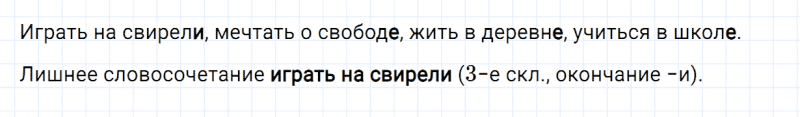 Играть на свирели, мечтать о свободе, жить в деревне, учиться в школе.

Лишнее словосочетание играть на свирели (3-е скл., окончание -и).